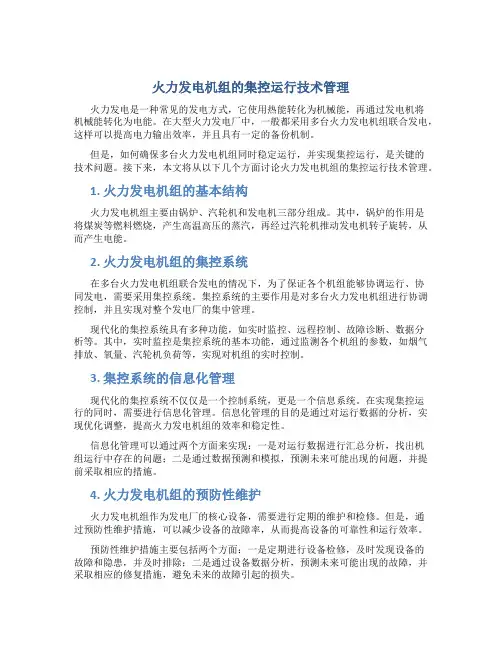 火力发电机组的集控运行技术管理

火力发电是一种常见的发电方式，它使用热能转化为机械能，再通过发电机将机械能转化为电能。在大型火力发电厂中，一般都采用多台火力发电机组联合发电，这样可以提高电力输出效率，并且具有一定的备份机制。

但是，如何确保多台火力发电机组同时稳定运行，并实现集控运行，是关键的技术问题。接下来，本文将从以下几个方面讨论火力发电机组的集控运行技术管理。

1. 火力发电机组的基本结构

火力发电机组主要由锅炉、汽轮机和发电机三部分组成。其中，锅炉的作用是将煤炭等燃料燃烧，产生高温高压的蒸汽，再经过汽轮机推动发电机转子旋转，从而产生电能。

2. 火力发电机组的集控系统

在多台火力发电机组联合发电的情况下，为了保证各个机组能够协调运行、协同发电，需要采用集控系统。集控系统的主要作用是对多台火力发电机组进行协调控制，并且实现对整个发电厂的集中管理。

现代化的集控系统具有多种功能，如实时监控、远程控制、故障诊断、数据分析等。其中，实时监控是集控系统的基本功能，通过监测各个机组的参数，如烟气排放、氧量、汽轮机负荷等，实现对机组的实时控制。

3. 集控系统的信息化管理

现代化的集控系统不仅仅是一个控制系统，更是一个信息系统。在实现集控运行的同时，需要进行信息化管理。信息化管理的目的是通过对运行数据的分析，实现优化调整，提高火力发电机组的效率和稳定性。

信息化管理可以通过两个方面来实现：一是对运行数据进行汇总分析，找出机组运行中存在的问题；二是通过数据预测和模拟，预测未来可能出现的问题，并提前采取相应的措施。

4. 火力发电机组的预防性维护

火力发电机组作为发电厂的核心设备，需要进行定期的维护和检修。但是，通过预防性维护措施，可以减少设备的故障率，从而提高设备的可靠性和运行效率。

预防性维护措施主要包括两个方面：一是定期进行设备检修，及时发现设备的故障和隐患，并及时排除；二是通过设备数据分析，预测未来可能出现的故障，并采取相应的修复措施，避免未来的故障引起的损失。